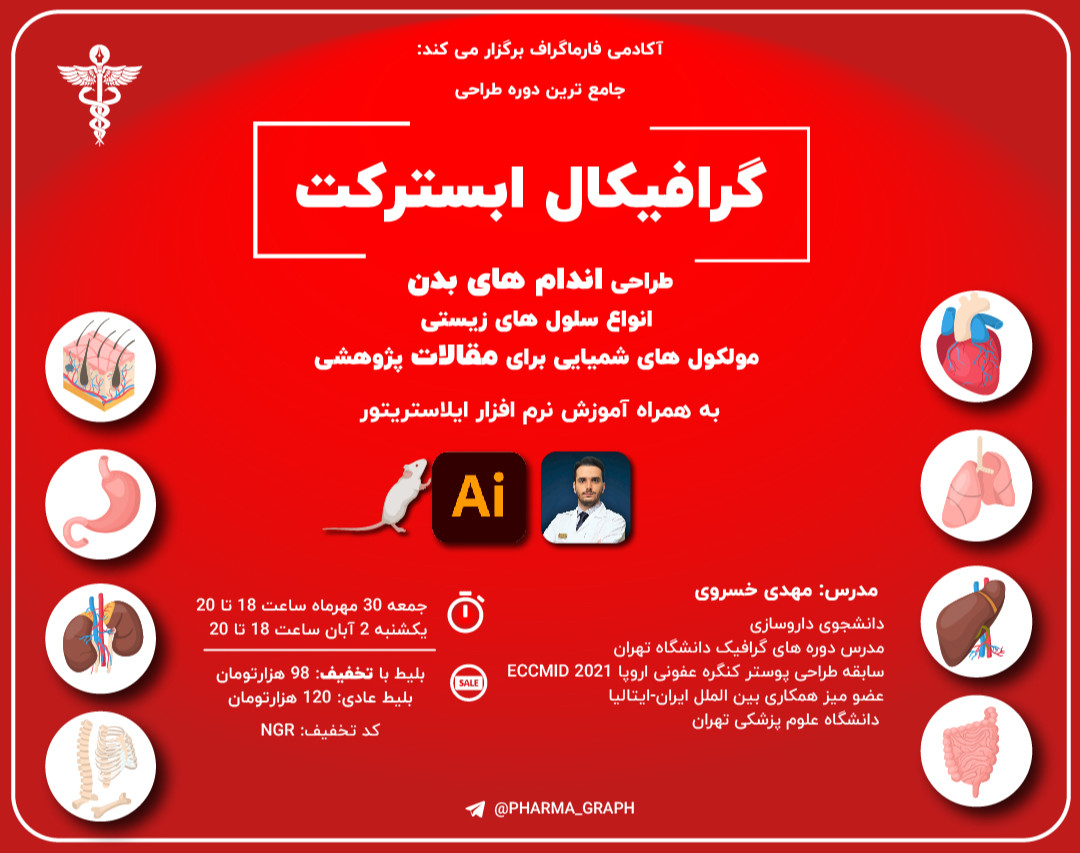 آکادمی فارماگراف برگزار می کند:
جامع ترین دوره طراحی

گرافیکال ابسترکت

طراحی اندام های بدن
انواع سلول های زیستی
مولکول های شمیایی برای مقالات پژوهشی

به همراه آموزش نرم افزار ایلاستریتور

Ai

مدرس: مهدی خسروی
دانشجوی داروسازی
مدرس دوره های گرافیک دانشگاه تهران
سابقه طراحی پوستر کنگره عفونی اروپا ECCMID 2021
عضو میز همکاری بین الملل ایران-ایتالیا
دانشگاه علوم پزشکی تهران

جمعه 30 مهرماه ساعت 18 تا 20
یکشنبه 2 آبان ساعت 18 تا 20

SALE
بلیط با تخفیف: 98 هزارتومان
بلیط عادی: 120 هزارتومان
کد تخفیف: NGR

@PHARMA_GRAPH